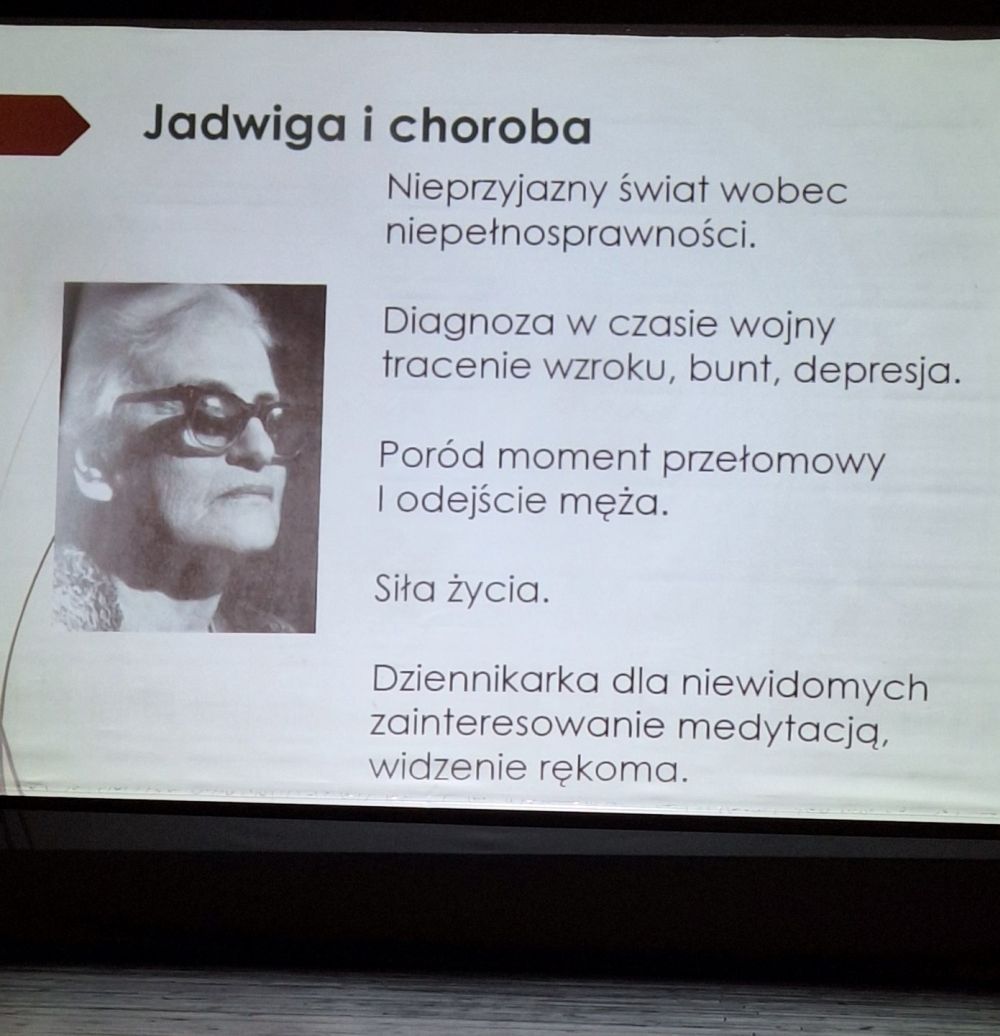 Jadwiga i choroba

Nieprzyjazny świat wobec niepełnosprawności.

Diagnoza w czasie wojny tracenie wzroku, bunt, depresja.

Poród moment przełomowy I odejście męża.

Siła życia.

Dziennikarka dla niewidomych zainteresowanie medytacją, widzenie rękoma.